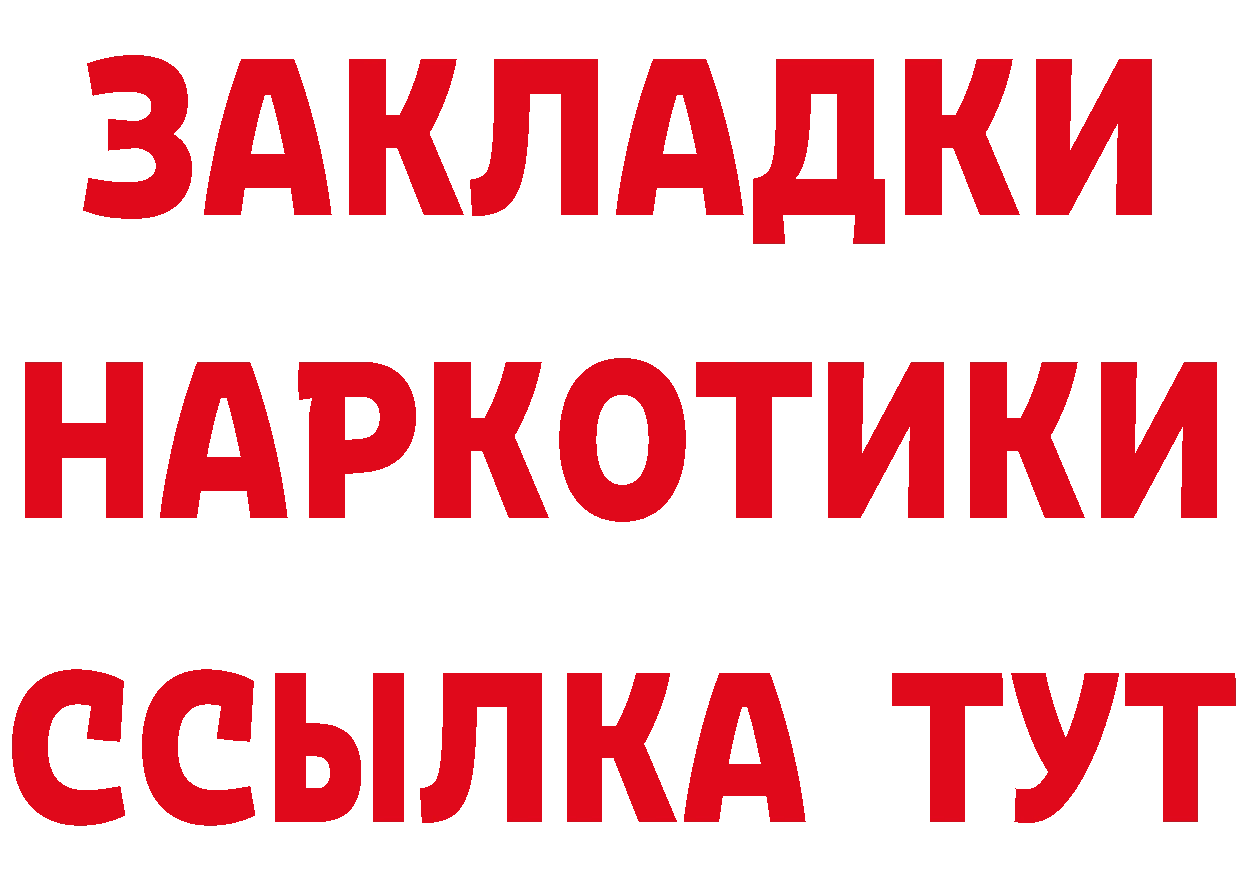 ЗАКЛАДКИ НАРКОТИКИ ССЫЛКА ТУТ